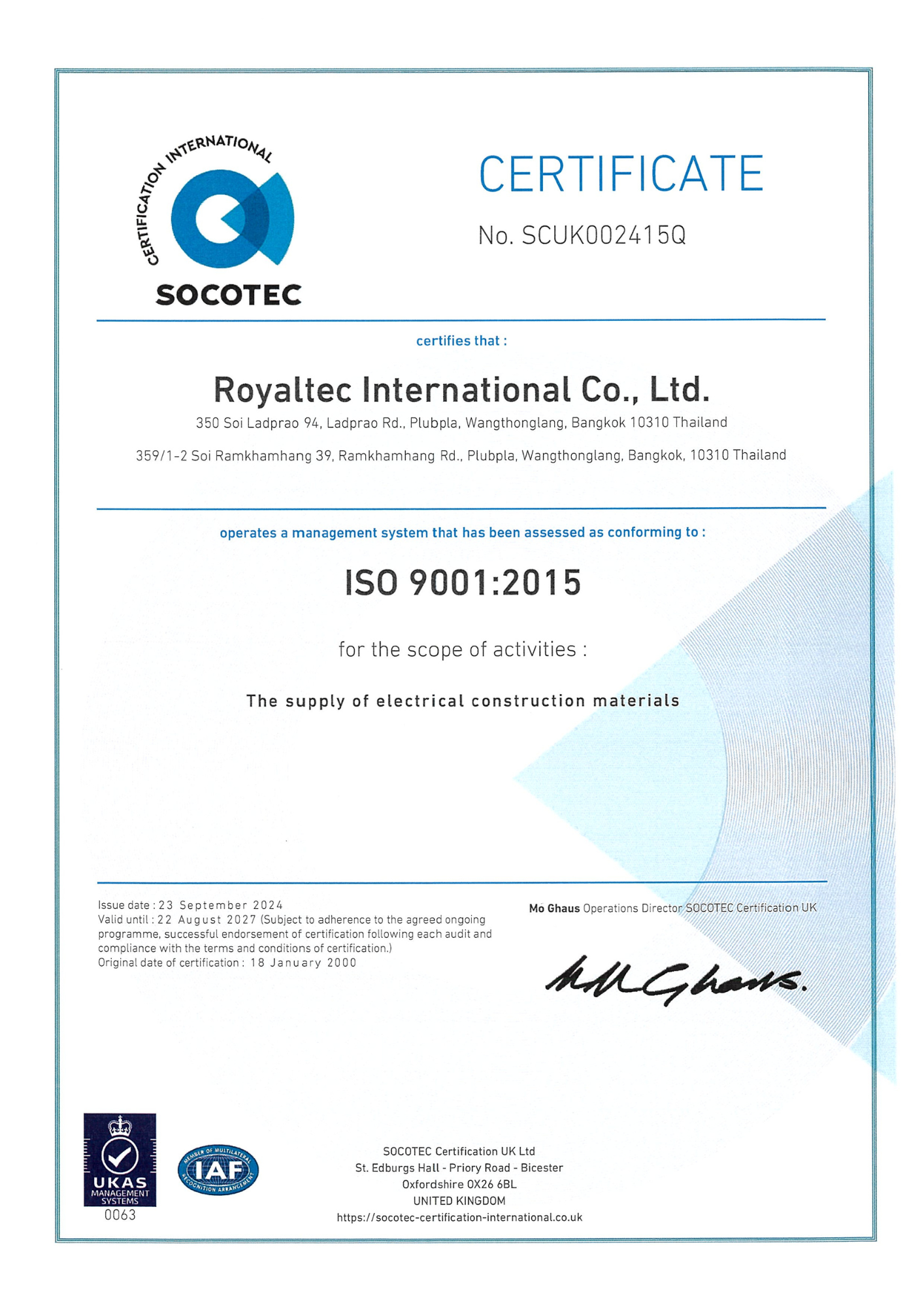 CERTIFICATION INTERNATIONAL
SOCOTEC

CERTIFICATE

No. SCUK002415Q

certifies that :

Royaltec International Co., Ltd.

350 Soi Ladprao 94, Ladprao Rd., Plubpla, Wangthonglang, Bangkok 10310 Thailand

359/1-2 Soi Ramkhamhang 39, Ramkhamhang Rd., Plubpla, Wangthonglang, Bangkok, 10310 Thailand

operates a management system that has been assessed as conforming to :

ISO 9001:2015

for the scope of activities :

The supply of electrical construction materials

Issue date : 23 September 2024
Valid until : 22 August 2027 (Subject to adherence to the agreed ongoing programme, successful endorsement of certification following each audit and compliance with the terms and conditions of certification.)
Original date of certification : 18 January 2000

Mo Ghaus Operations Director SOCOTEC Certification UK

M Ghaus.

UKAS MANAGEMENT SYSTEMS
0063

MEMBER OF MULTILATERAL RECOGNITION ARRANGEMENT IAF

SOCOTEC Certification UK Ltd
St. Edburgs Hall - Priory Road - Bicester
Oxfordshire OX26 6BL
UNITED KINGDOM
https://socotec-certification-international.co.uk